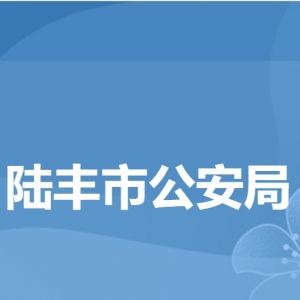 陆丰市公安局